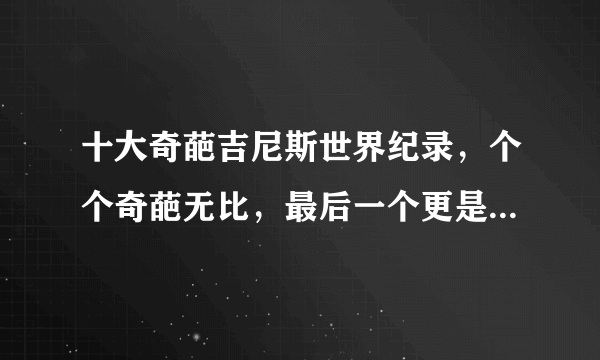 十大奇葩吉尼斯世界纪录，个个奇葩无比，最后一个更是...